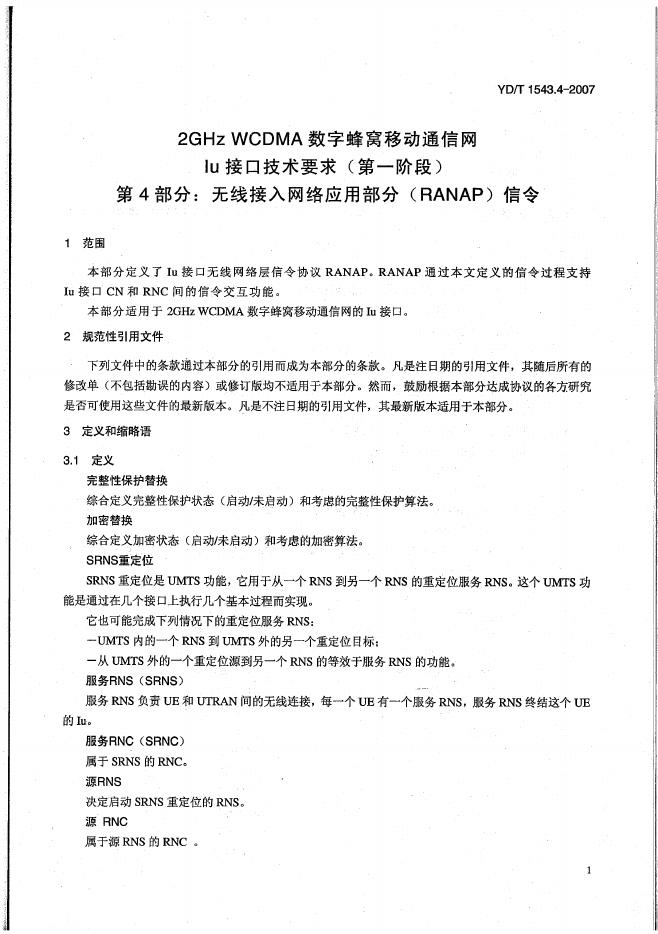 YD/T 1543.4-2007

2GHz WCDMA 数字蜂窝移动通信网
Iu 接口技术要求（第一阶段）
第 4 部分：无线接入网络应用部分（RANAP）信令

1 范围

本部分定义了 Iu 接口无线网络层信令协议 RANAP。RANAP 通过本文定义的信令过程支持 Iu 接口 CN 和 RNC 间的信令交互功能。

本部分适用于 2GHz WCDMA 数字蜂窝移动通信网的 Iu 接口。

2 规范性引用文件

下列文件中的条款通过本部分的引用而成为本部分的条款。凡是注日期的引用文件，其随后所有的修改单（不包括勘误的内容）或修订版均不适用于本部分。然而，鼓励根据本部分达成协议的各方研究是否可使用这些文件的最新版本。凡是不注日期的引用文件，其最新版本适用于本部分。

3 定义和缩略语

3.1 定义

完整性保护替换

综合定义完整性保护状态（启动/未启动）和考虑的完整性保护算法。

加密替换

综合定义加密状态（启动/未启动）和考虑的加密算法。

SRNS重定位

SRNS 重定位是 UMTS 功能，它用于从一个 RNS 到另一个 RNS 的重定位服务 RNS。这个 UMTS 功能是通过在几个接口上执行几个基本过程而实现。

它也可能完成下列情况下的重定位服务 RNS：

－UMTS 内的一个 RNS 到 UMTS 外的另一个重定位目标；

－从 UMTS 外的一个重定位源到另一个 RNS 的等效于服务 RNS 的功能。

服务RNS（SRNS）

服务 RNS 负责 UE 和 UTRAN 间的无线连接，每一个 UE 有一个服务 RNS，服务 RNS 终结这个 UE 的 Iu。

服务RNC（SRNC）

属于 SRNS 的 RNC。

源RNS

决定启动 SRNS 重定位的 RNS。

源 RNC

属于源 RNS 的 RNC 。

1